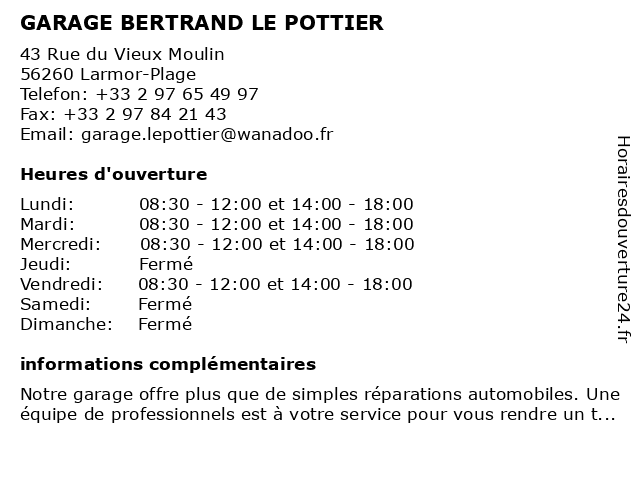 GARAGE BERTRAND LE POTTIER

43 Rue du Vieux Moulin
56260 Larmor-Plage
Telefon: +33 2 97 65 49 97
Fax: +33 2 97 84 21 43
Email: garage.lepottier@wanadoo.fr

Heures d'ouverture

| | |
|---|---|
| Lundi: | 08:30 - 12:00 et 14:00 - 18:00 |
| Mardi: | 08:30 - 12:00 et 14:00 - 18:00 |
| Mercredi: | 08:30 - 12:00 et 14:00 - 18:00 |
| Jeudi: | Fermé |
| Vendredi: | 08:30 - 12:00 et 14:00 - 18:00 |
| Samedi: | Fermé |
| Dimanche: | Fermé |

informations complémentaires

Notre garage offre plus que de simples réparations automobiles. Une équipe de professionnels est à votre service pour vous rendre un t...

Horairesdouverture24.fr